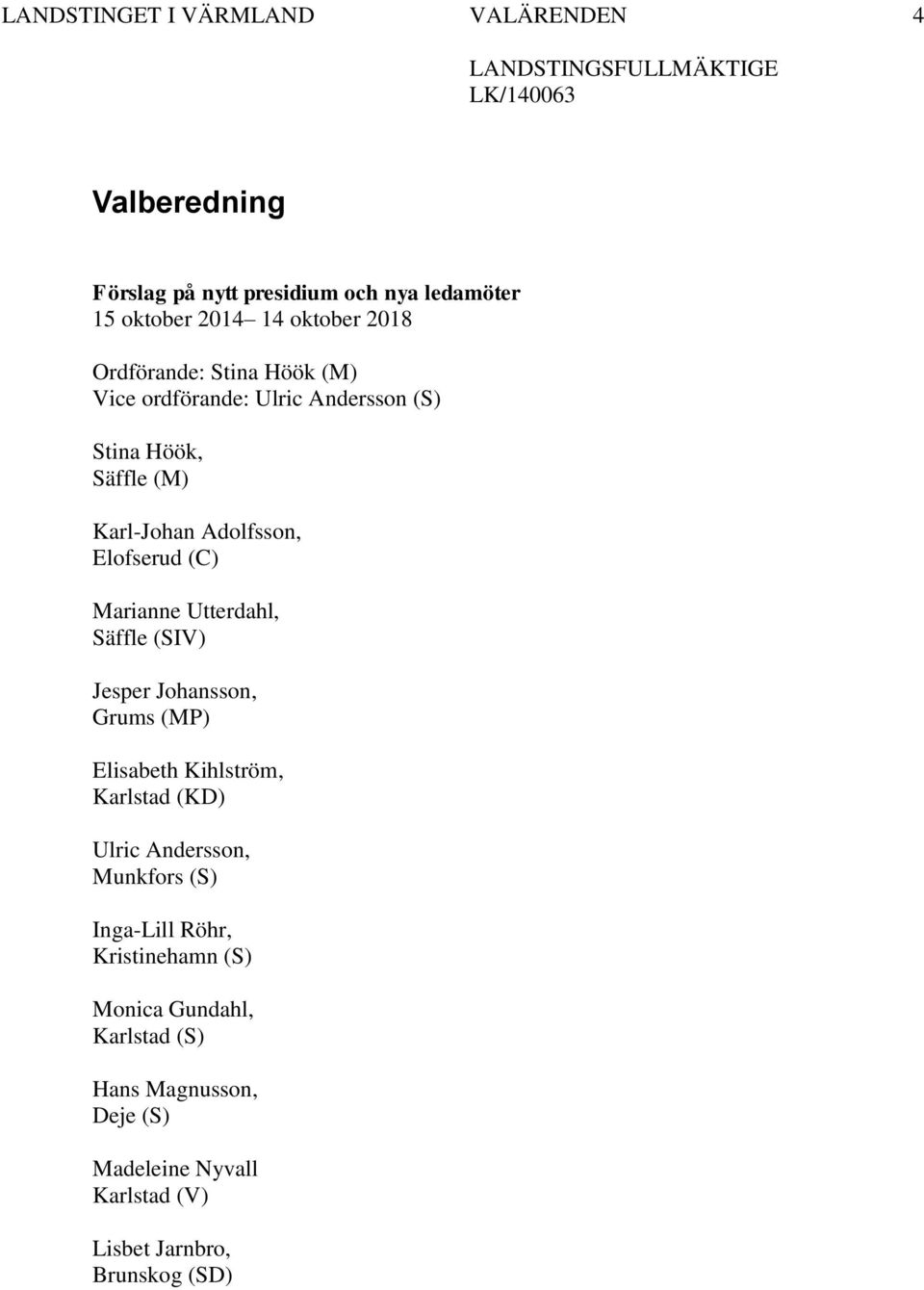 LANDSTINGET I VÄRMLAND VALÄRENDEN 4

LANDSTINGSFULLMÄKTIGE
LK/140063

Valberedning

Förslag på nytt presidium och nya ledamöter
15 oktober 2014– 14 oktober 2018

Ordförande: Stina Höök (M)
Vice ordförande: Ulric Andersson (S)

Stina Höök,
Säffle (M)

Karl-Johan Adolfsson,
Elofserud (C)

Marianne Utterdahl,
Säffle (SIV)

Jesper Johansson,
Grums (MP)

Elisabeth Kihlström,
Karlstad (KD)

Ulric Andersson,
Munkfors (S)

Inga-Lill Röhr,
Kristinehamn (S)

Monica Gundahl,
Karlstad (S)

Hans Magnusson,
Deje (S)

Madeleine Nyvall
Karlstad (V)

Lisbet Jarnbro,
Brunskog (SD)